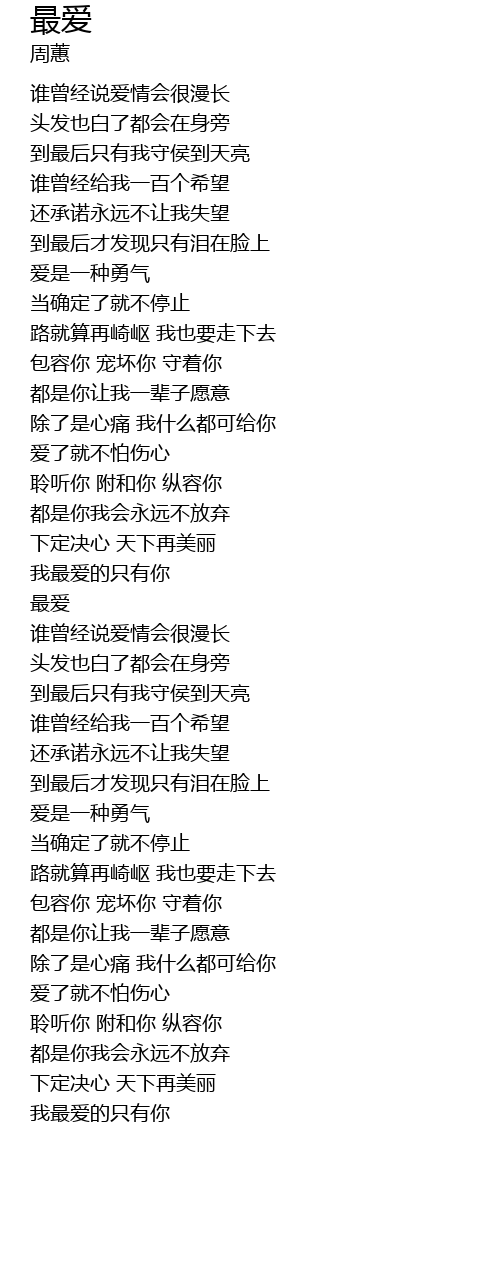 最爱
周蕙

谁曾经说爱情会很漫长
头发也白了都会在身旁
到最后只有我守侯到天亮
谁曾经给我一百个希望
还承诺永远不让我失望
到最后才发现只有泪在脸上
爱是一种勇气
当确定了就不停止
路就算再崎岖 我也要走下去
包容你 宠坏你 守着你
都是你让我一辈子愿意
除了是心痛 我什么都可给你
爱了就不怕伤心
聆听你 附和你 纵容你
都是你我会永远不放弃
下定决心 天下再美丽
我最爱的只有你
最爱
谁曾经说爱情会很漫长
头发也白了都会在身旁
到最后只有我守侯到天亮
谁曾经给我一百个希望
还承诺永远不让我失望
到最后才发现只有泪在脸上
爱是一种勇气
当确定了就不停止
路就算再崎岖 我也要走下去
包容你 宠坏你 守着你
都是你让我一辈子愿意
除了是心痛 我什么都可给你
爱了就不怕伤心
聆听你 附和你 纵容你
都是你我会永远不放弃
下定决心 天下再美丽
我最爱的只有你